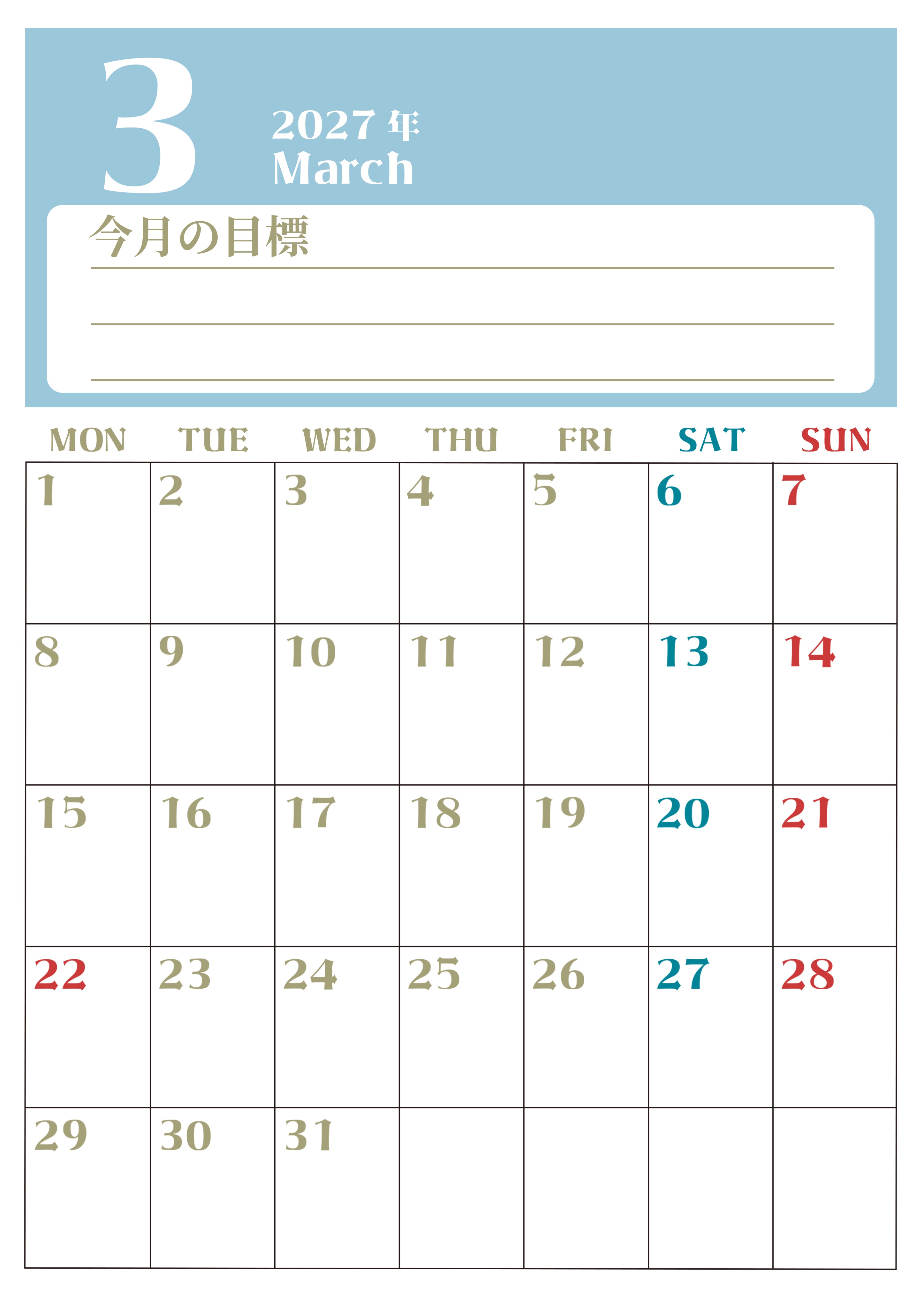 3

2027年
March

今月の目標
____
____
____

| MON | TUE | WED | THU | FRI | SAT | SUN |
|---|---|---|---|---|---|---|
| 1 | 2 | 3 | 4 | 5 | 6 | 7 |
| 8 | 9 | 10 | 11 | 12 | 13 | 14 |
| 15 | 16 | 17 | 18 | 19 | 20 | 21 |
| 22 | 23 | 24 | 25 | 26 | 27 | 28 |
| 29 | 30 | 31 | | | | |